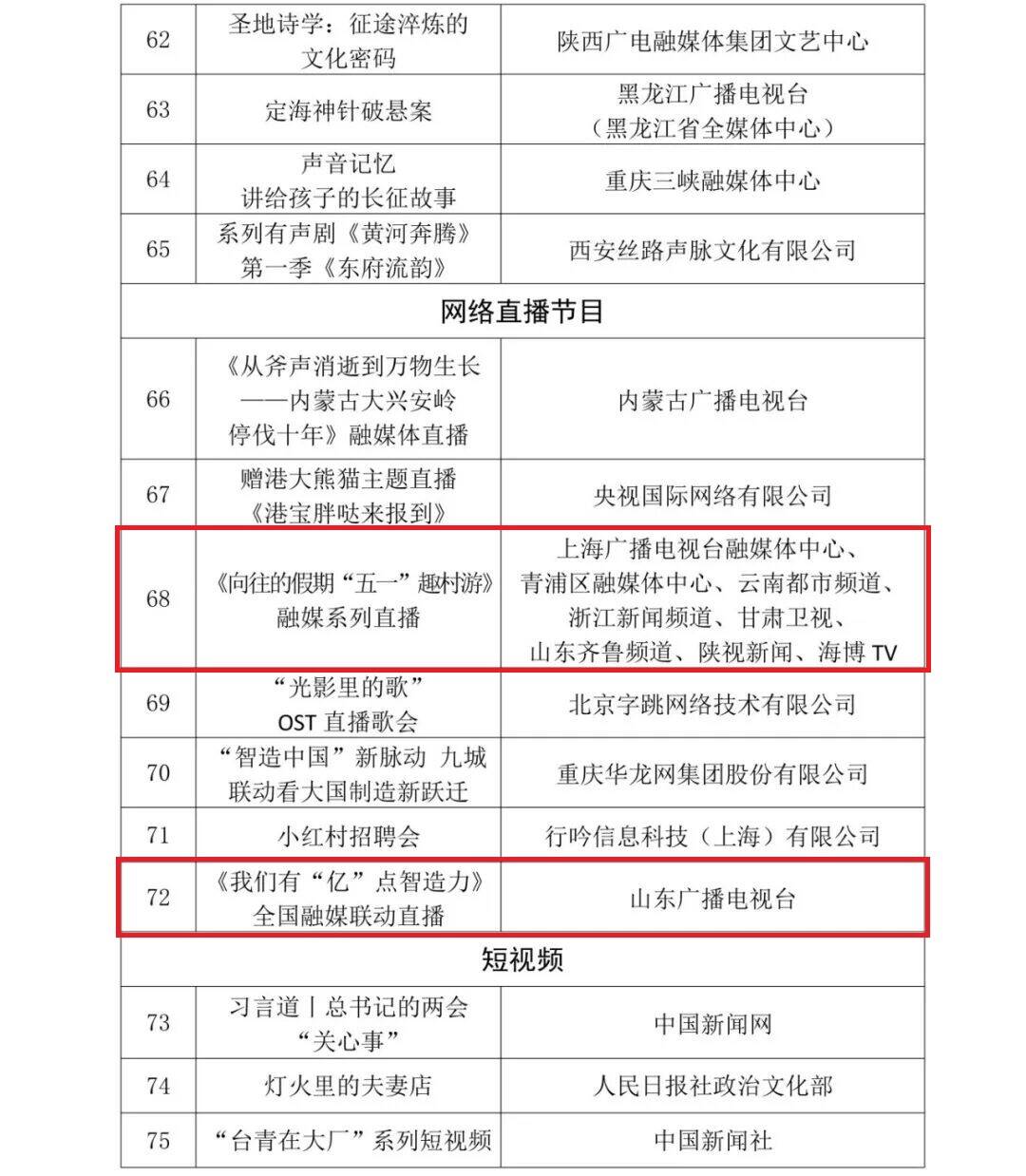 | 62 | 圣地诗学：征途淬炼的文化密码 | 陕西广电融媒体集团文艺中心 |
|---|---|---|
| 63 | 定海神针破悬案 | 黑龙江广播电视台（黑龙江省全媒体中心） |
| 64 | 声音记忆 讲给孩子的长征故事 | 重庆三峡融媒体中心 |
| 65 | 系列有声剧《黄河奔腾》第一季《东府流韵》 | 西安丝路声脉文化有限公司 |
| 网络直播节目 | | |
| 66 | 《从斧声消逝到万物生长——内蒙古大兴安岭停伐十年》融媒体直播 | 内蒙古广播电视台 |
| 67 | 赠港大熊猫主题直播《港宝胖哒来报到》 | 央视国际网络有限公司 |
| 68 | 《向往的假期“五一”趣村游》融媒系列直播 | 上海广播电视台融媒体中心、青浦区融媒体中心、云南都市频道、浙江新闻频道、甘肃卫视、山东齐鲁频道、陕视新闻、海博 TV |
| 69 | “光影里的歌” OST 直播歌会 | 北京字跳网络技术有限公司 |
| 70 | “智造中国”新脉动 九城联动看大国制造新跃迁 | 重庆华龙网集团股份有限公司 |
| 71 | 小红村招聘会 | 行吟信息科技（上海）有限公司 |
| 72 | 《我们有“亿”点智造力》全国融媒联动直播 | 山东广播电视台 |
| 短视频 | | |
| 73 | 习言道丨总书记的两会“关心事” | 中国新闻网 |
| 74 | 灯火里的夫妻店 | 人民日报社政治文化部 |
| 75 | “台青在大厂”系列短视频 | 中国新闻社 |